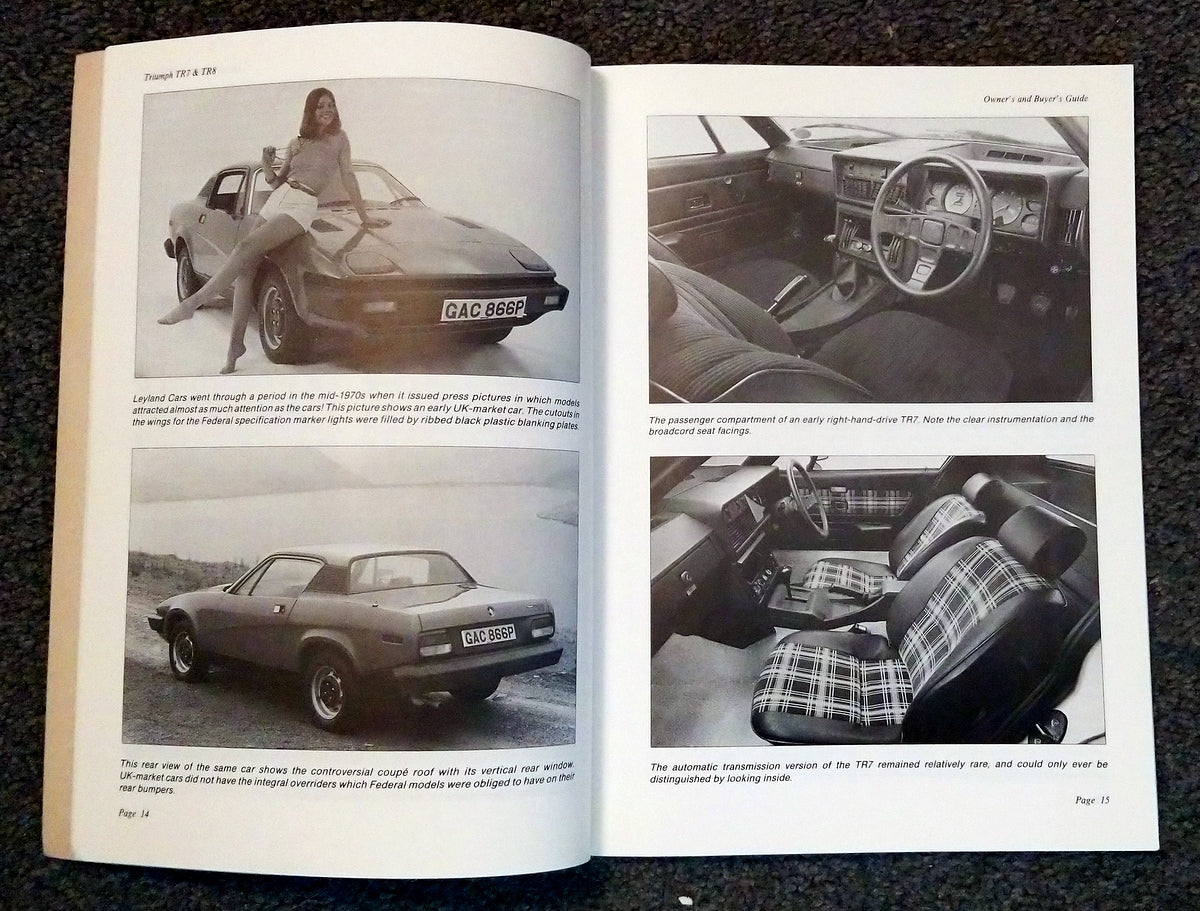 Triumph TR7 & TR8

GAC 866P

Leyland Cars went through a period in the mid-1970s when it issued press pictures in which models attracted almost as much attention as the cars! This picture shows an early UK-market car. The cutouts in the wings for the Federal specification marker lights were filled by ribbed black plastic blanking plates.

GAC 866P

This rear view of the same car shows the controversial coupé roof with its vertical rear window. UK-market cars did not have the integral overriders which Federal models were obliged to have on their rear bumpers.

Page 14

Owner's and Buyer's Guide

The passenger compartment of an early right-hand-drive TR7. Note the clear instrumentation and the broadcord seat facings.

The automatic transmission version of the TR7 remained relatively rare, and could only ever be distinguished by looking inside.

Page 15